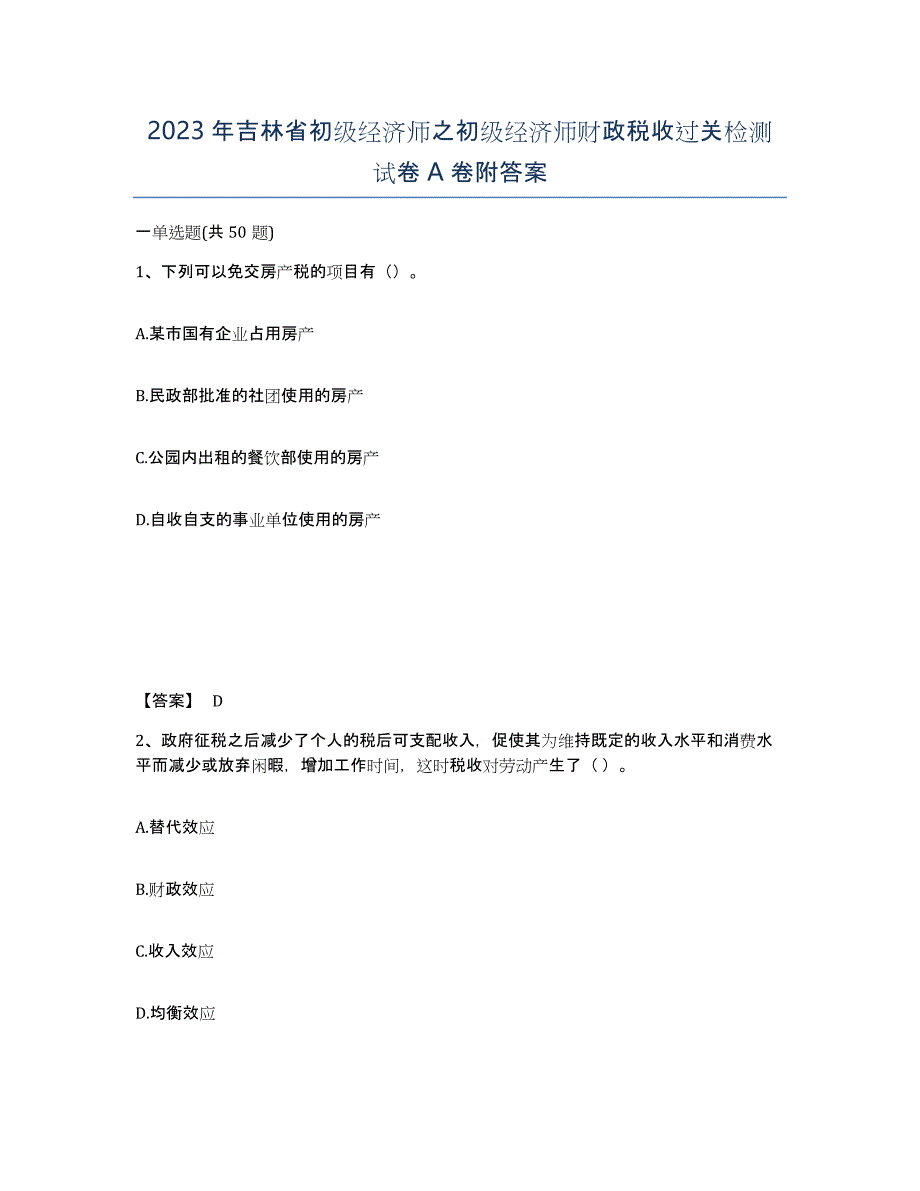 2023年吉林省初级经济师之初级经济师财政税收过关检测试卷A卷附答案

一单选题(共50题)

1、下列可以免交房产税的项目有（）。

A.某市国有企业占用房产

B.民政部批准的社团使用的房产

C.公园内出租的餐饮部使用的房产

D.自收自支的事业单位使用的房产

【答案】 D

2、政府征税之后减少了个人的税后可支配收入，促使其为维持既定的收入水平和消费水平而减少或放弃闲暇，增加工作时间，这时税收对劳动产生了（）。

A.替代效应

B.财政效应

C.收入效应

D.均衡效应